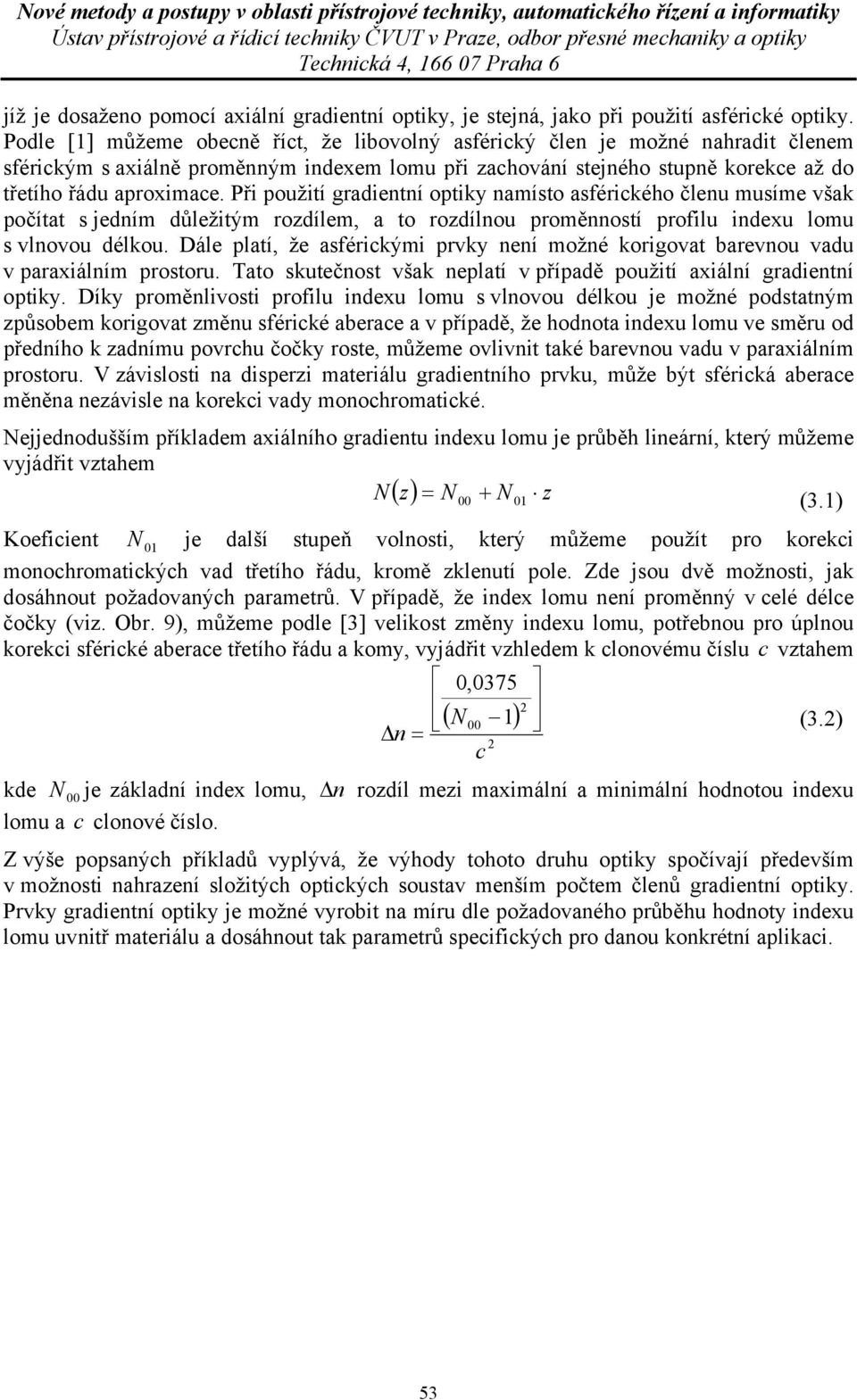 Nové metody a postupy v oblasti přístrojové techniky, automatického řízení a informatiky
Ústav přístrojové a řídicí techniky ČVUT v Praze, odbor přesné mechaniky a optiky
Technická 4, 166 07 Praha 6

již je dosaženo pomocí axiální gradientní optiky, je stejná, jako při použití asférické optiky. Podle [1] můžeme obecně říct, že libovolný asférický člen je možné nahradit členem sférickým s axiálně proměnným indexem lomu při zachování stejného stupně korekce až do třetího řádu aproximace. Při použití gradientní optiky namísto asférického členu musíme však počítat s jedním důležitým rozdílem, a to rozdílnou proměnností profilu indexu lomu s vlnovou délkou. Dále platí, že asférickými prvky není možné korigovat barevnou vadu v paraxiálním prostoru. Tato skutečnost však neplatí v případě použití axiální gradientní optiky. Díky proměnlivosti profilu indexu lomu s vlnovou délkou je možné podstatným způsobem korigovat změnu sférické aberace a v případě, že hodnota indexu lomu ve směru od předního k zadnímu povrchu čočky roste, můžeme ovlivnit také barevnou vadu v paraxiálním prostoru. V závislosti na disperzi materiálu gradientního prvku, může být sférická aberace měněna nezávisle na korekci vady monochromatické.

Nejjednodušším příkladem axiálního gradientu indexu lomu je průběh lineární, který můžeme vyjádřit vztahem

$N(z) = N_{00} + N_{01} \cdot z$ (3.1)

Koeficient $N_{01}$ je další stupeň volnosti, který můžeme použít pro korekci monochromatických vad třetího řádu, kromě zklenutí pole. Zde jsou dvě možnosti, jak dosáhnout požadovaných parametrů. V případě, že index lomu není proměnný v celé délce čočky (viz. Obr. 9), můžeme podle [3] velikost změny indexu lomu, potřebnou pro úplnou korekci sférické aberace třetího řádu a komy, vyjádřit vzhledem k clonovému číslu $c$ vztahem

$\Delta n = \frac{\left[\frac{0,0375}{(N_{00}-1)^2}\right]}{c^2}$ (3.2)

kde $N_{00}$ je základní index lomu, $\Delta n$ rozdíl mezi maximální a minimální hodnotou indexu lomu a $c$ clonové číslo.

Z výše popsaných příkladů vyplývá, že výhody tohoto druhu optiky spočívají především v možnosti nahrazení složitých optických soustav menším počtem členů gradientní optiky. Prvky gradientní optiky je možné vyrobit na míru dle požadovaného průběhu hodnoty indexu lomu uvnitř materiálu a dosáhnout tak parametrů specifických pro danou konkrétní aplikaci.

53